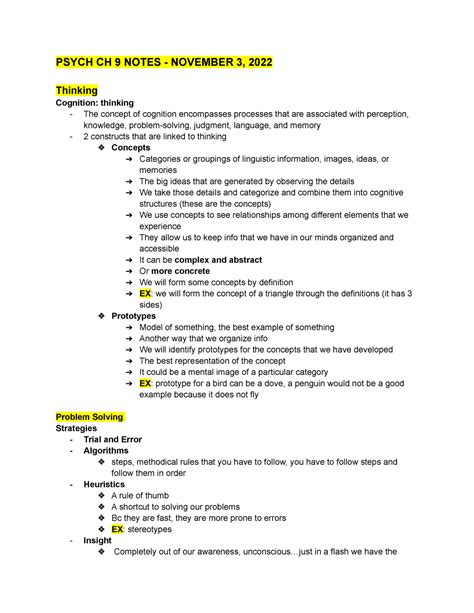 PSYCH CH 9 NOTES - NOVEMBER 3, 2022

Thinking
Cognition: thinking
- The concept of cognition encompasses processes that are associated with perception, knowledge, problem-solving, judgment, language, and memory
- 2 constructs that are linked to thinking
❖ Concepts
➔ Categories or groupings of linguistic information, images, ideas, or memories
➔ The big ideas that are generated by observing the details
➔ We take those details and categorize and combine them into cognitive structures (these are the concepts)
➔ We use concepts to see relationships among different elements that we experience
➔ They allow us to keep info that we have in our minds organized and accessible
➔ It can be complex and abstract
➔ Or more concrete
➔ We will form some concepts by definition
➔ EX: we will form the concept of a triangle through the definitions (it has 3 sides)
❖ Prototypes
➔ Model of something, the best example of something
➔ Another way that we organize info
➔ We will identify prototypes for the concepts that we have developed
➔ The best representation of the concept
➔ It could be a mental image of a particular category
➔ EX: prototype for a bird can be a dove, a penguin would not be a good example because it does not fly

Problem Solving
Strategies
- Trial and Error
- Algorithms
❖ steps, methodical rules that you have to follow, you have to follow steps and follow them in order
- Heuristics
❖ A rule of thumb
❖ A shortcut to solving our problems
❖ Bc they are fast, they are more prone to errors
❖ EX: stereotypes
- Insight
❖ Completely out of our awareness, unconscious…just in a flash we have the